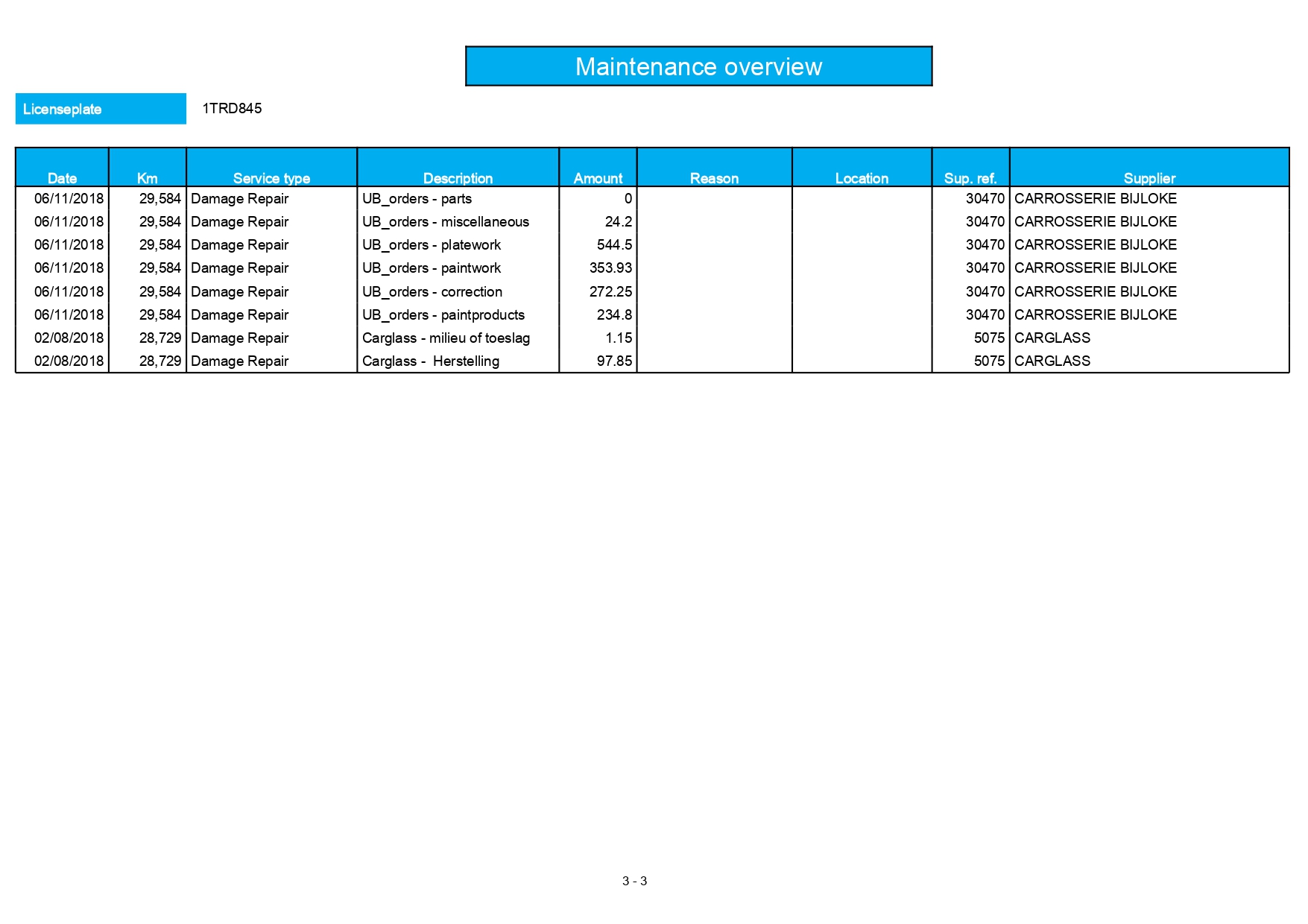 Maintenance overview

Licenseplate 1TRD845

| Date | Km | Service type | Description | Amount | Reason | Location | Sup. ref. | Supplier |
|---|---|---|---|---|---|---|---|---|
| 06/11/2018 | 29,584 | Damage Repair | UB_orders - parts | 0 | | | 30470 | CARROSSERIE BIJLOKE |
| 06/11/2018 | 29,584 | Damage Repair | UB_orders - miscellaneous | 24.2 | | | 30470 | CARROSSERIE BIJLOKE |
| 06/11/2018 | 29,584 | Damage Repair | UB_orders - platework | 544.5 | | | 30470 | CARROSSERIE BIJLOKE |
| 06/11/2018 | 29,584 | Damage Repair | UB_orders - paintwork | 353.93 | | | 30470 | CARROSSERIE BIJLOKE |
| 06/11/2018 | 29,584 | Damage Repair | UB_orders - correction | 272.25 | | | 30470 | CARROSSERIE BIJLOKE |
| 06/11/2018 | 29,584 | Damage Repair | UB_orders - paintproducts | 234.8 | | | 30470 | CARROSSERIE BIJLOKE |
| 02/08/2018 | 28,729 | Damage Repair | Carglass - milieu of toeslag | 1.15 | | | 5075 | CARGLASS |
| 02/08/2018 | 28,729 | Damage Repair | Carglass - Herstelling | 97.85 | | | 5075 | CARGLASS |

3 - 3